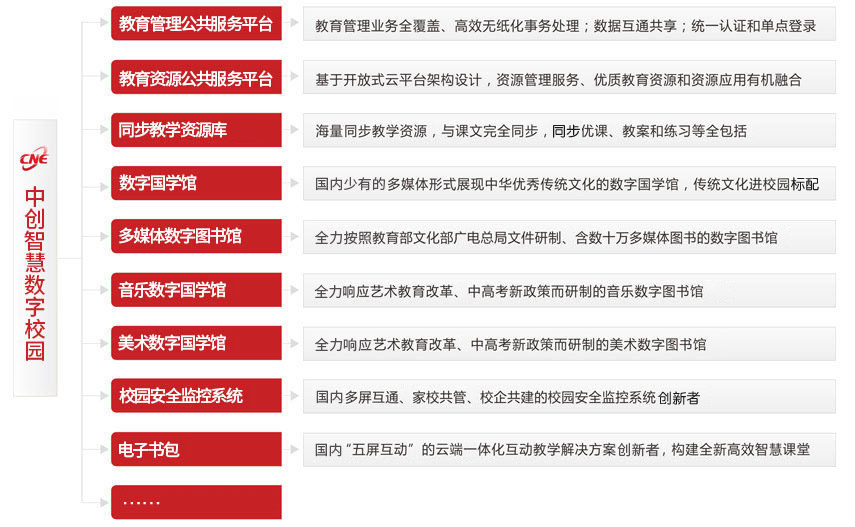 CNE
中创智慧数字校园

教育管理公共服务平台
教育管理业务全覆盖、高效无纸化事务处理；数据互通共享；统一认证和单点登录

教育资源公共服务平台
基于开放式云平台架构设计，资源管理服务、优质教育资源和资源应用有机融合

同步教学资源库
海量同步教学资源，与课文完全同步，同步优课、教案和练习等全包括

数字国学馆
国内少有的多媒体形式展现中华优秀传统文化的数字国学馆，传统文化进校园标配

多媒体数字图书馆
全力按照教育部文化部广电总局文件研制、含数十万多媒体图书的数字图书馆

音乐数字国学馆
全力响应艺术教育改革、中高考新政策而研制的音乐数字图书馆

美术数字国学馆
全力响应艺术教育改革、中高考新政策而研制的美术数字图书馆

校园安全监控系统
国内多屏互通、家校共管、校企共建的校园安全监控系统创新者

电子书包
国内“五屏互动”的云端一体化互动教学解决方案创新者，构建全新高效智慧课堂

……